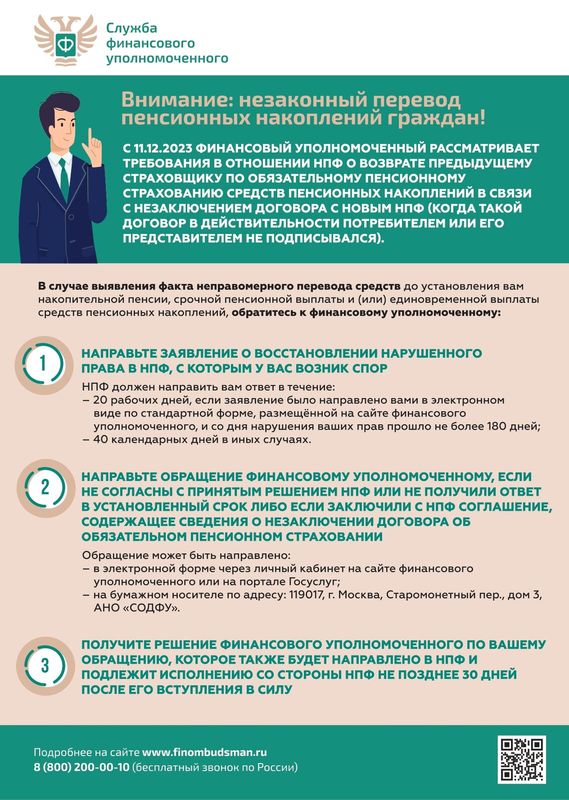 Служба финансового уполномоченного

Внимание: незаконный перевод пенсионных накоплений граждан!

С 11.12.2023 ФИНАНСОВЫЙ УПОЛНОМОЧЕННЫЙ РАССМАТРИВАЕТ ТРЕБОВАНИЯ В ОТНОШЕНИИ НПФ О ВОЗВРАТЕ ПРЕДЫДУЩЕМУ СТРАХОВЩИКУ ПО ОБЯЗАТЕЛЬНОМУ ПЕНСИОННОМУ СТРАХОВАНИЮ СРЕДСТВ ПЕНСИОННЫХ НАКОПЛЕНИЙ В СВЯЗИ С НЕЗАКЛЮЧЕНИЕМ ДОГОВОРА С НОВЫМ НПФ (КОГДА ТАКОЙ ДОГОВОР В ДЕЙСТВИТЕЛЬНОСТИ ПОТРЕБИТЕЛЕМ ИЛИ ЕГО ПРЕДСТАВИТЕЛЕМ НЕ ПОДПИСЫВАЛСЯ).

В случае выявления факта неправомерного перевода средств до установления вам накопительной пенсии, срочной пенсионной выплаты и (или) единовременной выплаты средств пенсионных накоплений, обратитесь к финансовому уполномоченному:

1

НАПРАВЬТЕ ЗАЯВЛЕНИЕ О ВОССТАНОВЛЕНИИ НАРУШЕННОГО ПРАВА В НПФ, С КОТОРЫМ У ВАС ВОЗНИК СПОР

НПФ должен направить вам ответ в течение:
– 20 рабочих дней, если заявление было направлено вами в электронном виде по стандартной форме, размещённой на сайте финансового уполномоченного, и со дня нарушения ваших прав прошло не более 180 дней;
– 40 календарных дней в иных случаях.

2

НАПРАВЬТЕ ОБРАЩЕНИЕ ФИНАНСОВОМУ УПОЛНОМОЧЕННОМУ, ЕСЛИ НЕ СОГЛАСНЫ С ПРИНЯТЫМ РЕШЕНИЕМ НПФ ИЛИ НЕ ПОЛУЧИЛИ ОТВЕТ В УСТАНОВЛЕННЫЙ СРОК ЛИБО ЕСЛИ ЗАКЛЮЧИЛИ С НПФ СОГЛАШЕНИЕ, СОДЕРЖАЩЕЕ СВЕДЕНИЯ О НЕЗАКЛЮЧЕНИИ ДОГОВОРА ОБ ОБЯЗАТЕЛЬНОМ ПЕНСИОННОМ СТРАХОВАНИИ

Обращение может быть направлено:
– в электронной форме через личный кабинет на сайте финансового уполномоченного или на портале Госуслуг;
– на бумажном носителе по адресу: 119017, г. Москва, Старомонетный пер., дом 3, АНО «СОДФУ».

3

ПОЛУЧИТЕ РЕШЕНИЕ ФИНАНСОВОГО УПОЛНОМОЧЕННОГО ПО ВАШЕМУ ОБРАЩЕНИЮ, КОТОРОЕ ТАКЖЕ БУДЕТ НАПРАВЛЕНО В НПФ И ПОДЛЕЖИТ ИСПОЛНЕНИЮ СО СТОРОНЫ НПФ НЕ ПОЗДНЕЕ 30 ДНЕЙ ПОСЛЕ ЕГО ВСТУПЛЕНИЯ В СИЛУ

Подробнее на сайте www.finombudsman.ru
8 (800) 200-00-10 (бесплатный звонок по России)